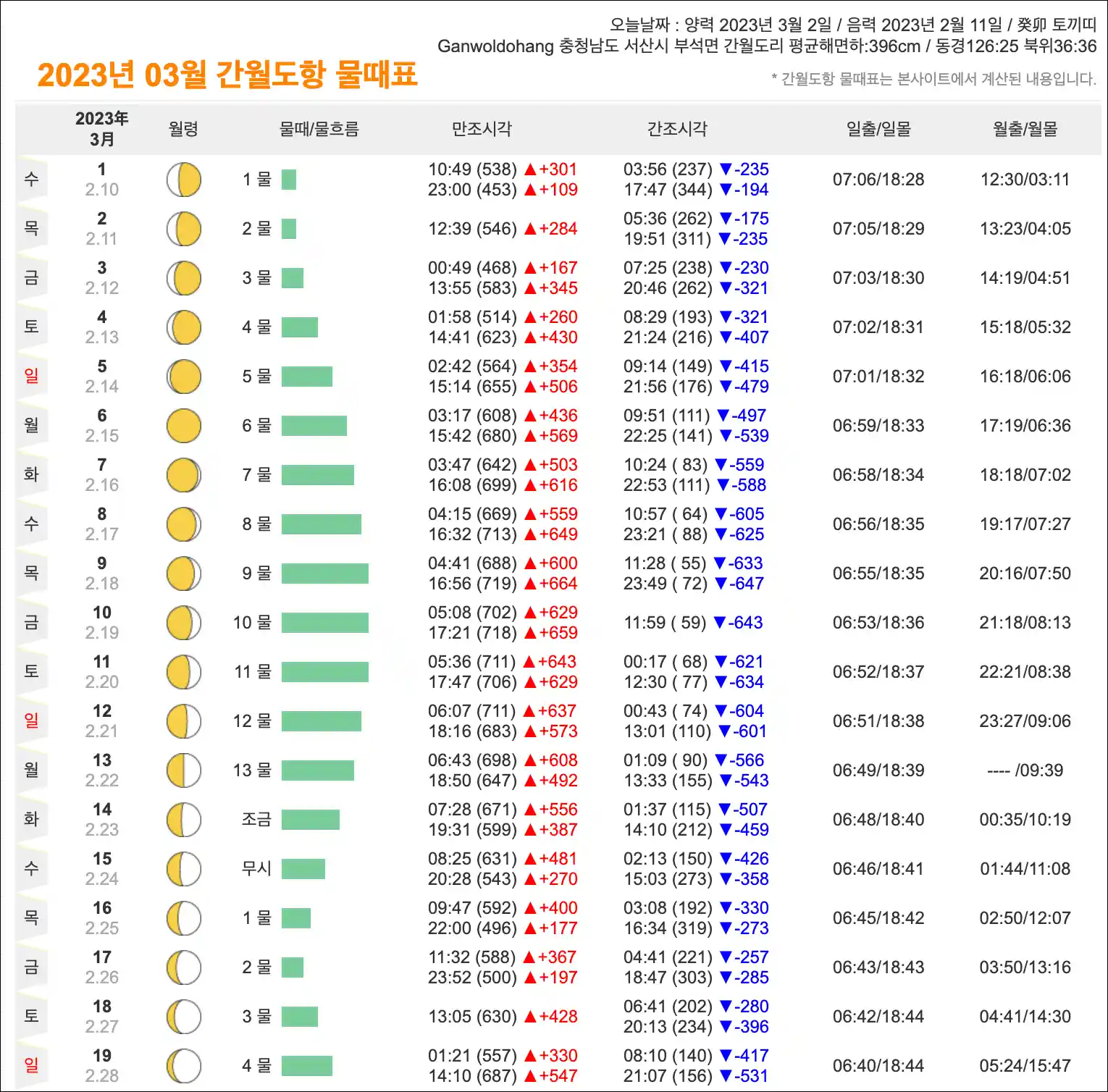 오늘날짜 : 양력 2023년 3월 2일 / 음력 2023년 2월 11일 / 癸卯 토끼띠
Ganwoldohang 충청남도 서산시 부석면 간월도리 평균해면하:396cm / 동경126:25 북위36:36

2023년 03월 간월도항 물때표

* 간월도항 물때표는 본사이트에서 계산된 내용입니다.

| | 2023年 3月 | 월령 | 물때/물흐름 | 만조시각 | 간조시각 | 일출/일몰 | 월출/월몰 |
|---|---|---|---|---|---|---|---|
| 수 | 1 2.10 | | 1 물 | 10:49 (538) ▲+301 23:00 (453) ▲+109 | 03:56 (237) ▼-235 17:47 (344) ▼-194 | 07:06/18:28 | 12:30/03:11 |
| 목 | 2 2.11 | | 2 물 | 12:39 (546) ▲+284 | 05:36 (262) ▼-175 19:51 (311) ▼-235 | 07:05/18:29 | 13:23/04:05 |
| 금 | 3 2.12 | | 3 물 | 00:49 (468) ▲+167 13:55 (583) ▲+345 | 07:25 (238) ▼-230 20:46 (262) ▼-321 | 07:03/18:30 | 14:19/04:51 |
| 토 | 4 2.13 | | 4 물 | 01:58 (514) ▲+260 14:41 (623) ▲+430 | 08:29 (193) ▼-321 21:24 (216) ▼-407 | 07:02/18:31 | 15:18/05:32 |
| 일 | 5 2.14 | | 5 물 | 02:42 (564) ▲+354 15:14 (655) ▲+506 | 09:14 (149) ▼-415 21:56 (176) ▼-479 | 07:01/18:32 | 16:18/06:06 |
| 월 | 6 2.15 | | 6 물 | 03:17 (608) ▲+436 15:42 (680) ▲+569 | 09:51 (111) ▼-497 22:25 (141) ▼-539 | 06:59/18:33 | 17:19/06:36 |
| 화 | 7 2.16 | | 7 물 | 03:47 (642) ▲+503 16:08 (699) ▲+616 | 10:24 ( 83) ▼-559 22:53 (111) ▼-588 | 06:58/18:34 | 18:18/07:02 |
| 수 | 8 2.17 | | 8 물 | 04:15 (669) ▲+559 16:32 (713) ▲+649 | 10:57 ( 64) ▼-605 23:21 ( 88) ▼-625 | 06:56/18:35 | 19:17/07:27 |
| 목 | 9 2.18 | | 9 물 | 04:41 (688) ▲+600 16:56 (719) ▲+664 | 11:28 ( 55) ▼-633 23:49 ( 72) ▼-647 | 06:55/18:35 | 20:16/07:50 |
| 금 | 10 2.19 | | 10 물 | 05:08 (702) ▲+629 17:21 (718) ▲+659 | 11:59 ( 59) ▼-643 | 06:53/18:36 | 21:18/08:13 |
| 토 | 11 2.20 | | 11 물 | 05:36 (711) ▲+643 17:47 (706) ▲+629 | 00:17 ( 68) ▼-621 12:30 ( 77) ▼-634 | 06:52/18:37 | 22:21/08:38 |
| 일 | 12 2.21 | | 12 물 | 06:07 (711) ▲+637 18:16 (683) ▲+573 | 00:43 ( 74) ▼-604 13:01 (110) ▼-601 | 06:51/18:38 | 23:27/09:06 |
| 월 | 13 2.22 | | 13 물 | 06:43 (698) ▲+608 18:50 (647) ▲+492 | 01:09 ( 90) ▼-566 13:33 (155) ▼-543 | 06:49/18:39 | ---- /09:39 |
| 화 | 14 2.23 | | 조금 | 07:28 (671) ▲+556 19:31 (599) ▲+387 | 01:37 (115) ▼-507 14:10 (212) ▼-459 | 06:48/18:40 | 00:35/10:19 |
| 수 | 15 2.24 | | 무시 | 08:25 (631) ▲+481 20:28 (543) ▲+270 | 02:13 (150) ▼-426 15:03 (273) ▼-358 | 06:46/18:41 | 01:44/11:08 |
| 목 | 16 2.25 | | 1 물 | 09:47 (592) ▲+400 22:00 (496) ▲+177 | 03:08 (192) ▼-330 16:34 (319) ▼-273 | 06:45/18:42 | 02:50/12:07 |
| 금 | 17 2.26 | | 2 물 | 11:32 (588) ▲+367 23:52 (500) ▲+197 | 04:41 (221) ▼-257 18:47 (303) ▼-285 | 06:43/18:43 | 03:50/13:16 |
| 토 | 18 2.27 | | 3 물 | 13:05 (630) ▲+428 | 06:41 (202) ▼-280 20:13 (234) ▼-396 | 06:42/18:44 | 04:41/14:30 |
| 일 | 19 2.28 | | 4 물 | 01:21 (557) ▲+330 14:10 (687) ▲+547 | 08:10 (140) ▼-417 21:07 (156) ▼-531 | 06:40/18:44 | 05:24/15:47 |